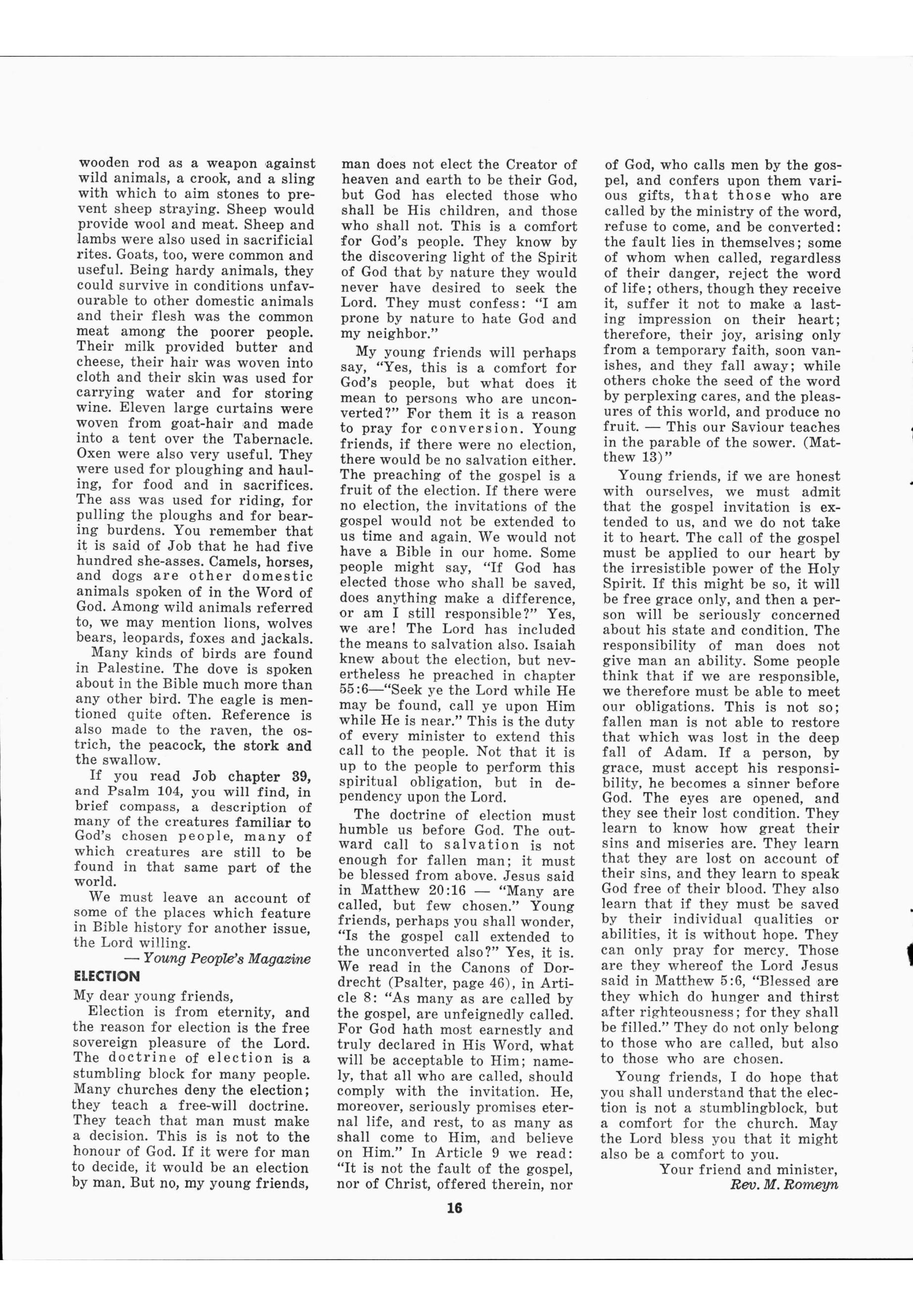 wooden rod as a weapon against wild animals, a crook, and a sling with which to aim stones to prevent sheep straying. Sheep would provide wool and meat. Sheep and lambs were also used in sacrificial rites. Goats, too, were common and useful. Being hardy animals, they could survive in conditions unfavourable to other domestic animals and their flesh was the common meat among the poorer people. Their milk provided butter and cheese, their hair was woven into cloth and their skin was used for carrying water and for storing wine. Eleven large curtains were woven from goat-hair and made into a tent over the Tabernacle. Oxen were also very useful. They were used for ploughing and hauling, for food and in sacrifices. The ass was used for riding, for pulling the ploughs and for bearing burdens. You remember that it is said of Job that he had five hundred she-asses. Camels, horses, and dogs are other domestic animals spoken of in the Word of God. Among wild animals referred to, we may mention lions, wolves bears, leopards, foxes and jackals.

Many kinds of birds are found in Palestine. The dove is spoken about in the Bible much more than any other bird. The eagle is mentioned quite often. Reference is also made to the raven, the ostrich, the peacock, the stork and the swallow.

If you read Job chapter 39, and Psalm 104, you will find, in brief compass, a description of many of the creatures familiar to God's chosen people, many of which creatures are still to be found in that same part of the world.

We must leave an account of some of the places which feature in Bible history for another issue, the Lord willing.

— Young People's Magazine

ELECTION

My dear young friends,

Election is from eternity, and the reason for election is the free sovereign pleasure of the Lord. The doctrine of election is a stumbling block for many people. Many churches deny the election; they teach a free-will doctrine. They teach that man must make a decision. This is is not to the honour of God. If it were for man to decide, it would be an election by man. But no, my young friends, man does not elect the Creator of heaven and earth to be their God, but God has elected those who shall be His children, and those who shall not. This is a comfort for God's people. They know by the discovering light of the Spirit of God that by nature they would never have desired to seek the Lord. They must confess: "I am prone by nature to hate God and my neighbor."

My young friends will perhaps say, "Yes, this is a comfort for God's people, but what does it mean to persons who are unconverted?" For them it is a reason to pray for conversion. Young friends, if there were no election, there would be no salvation either. The preaching of the gospel is a fruit of the election. If there were no election, the invitations of the gospel would not be extended to us time and again. We would not have a Bible in our home. Some people might say, "If God has elected those who shall be saved, does anything make a difference, or am I still responsible?" Yes, we are! The Lord has included the means to salvation also. Isaiah knew about the election, but nevertheless he preached in chapter 55:6—"Seek ye the Lord while He may be found, call ye upon Him while He is near." This is the duty of every minister to extend this call to the people. Not that it is up to the people to perform this spiritual obligation, but in dependency upon the Lord.

The doctrine of election must humble us before God. The outward call to salvation is not enough for fallen man; it must be blessed from above. Jesus said in Matthew 20:16 — "Many are called, but few chosen." Young friends, perhaps you shall wonder, "Is the gospel call extended to the unconverted also?" Yes, it is. We read in the Canons of Dordrecht (Psalter, page 46), in Article 8: "As many as are called by the gospel, are unfeignedly called. For God hath most earnestly and truly declared in His Word, what will be acceptable to Him; namely, that all who are called, should comply with the invitation. He, moreover, seriously promises eternal life, and rest, to as many as shall come to Him, and believe on Him." In Article 9 we read: "It is not the fault of the gospel, nor of Christ, offered therein, nor of God, who calls men by the gospel, and confers upon them various gifts, that those who are called by the ministry of the word, refuse to come, and be converted: the fault lies in themselves; some of whom when called, regardless of their danger, reject the word of life; others, though they receive it, suffer it not to make a lasting impression on their heart; therefore, their joy, arising only from a temporary faith, soon vanishes, and they fall away; while others choke the seed of the word by perplexing cares, and the pleasures of this world, and produce no fruit. — This our Saviour teaches in the parable of the sower. (Matthew 13)"

Young friends, if we are honest with ourselves, we must admit that the gospel invitation is extended to us, and we do not take it to heart. The call of the gospel must be applied to our heart by the irresistible power of the Holy Spirit. If this might be so, it will be free grace only, and then a person will be seriously concerned about his state and condition. The responsibility of man does not give man an ability. Some people think that if we are responsible, we therefore must be able to meet our obligations. This is not so; fallen man is not able to restore that which was lost in the deep fall of Adam. If a person, by grace, must accept his responsibility, he becomes a sinner before God. The eyes are opened, and they see their lost condition. They learn to know how great their sins and miseries are. They learn that they are lost on account of their sins, and they learn to speak God free of their blood. They also learn that if they must be saved by their individual qualities or abilities, it is without hope. They can only pray for mercy. Those are they whereof the Lord Jesus said in Matthew 5:6, "Blessed are they which do hunger and thirst after righteousness; for they shall be filled." They do not only belong to those who are called, but also to those who are chosen.

Young friends, I do hope that you shall understand that the election is not a stumblingblock, but a comfort for the church. May the Lord bless you that it might also be a comfort to you.

Your friend and minister,
Rev. M. Romeyn

16